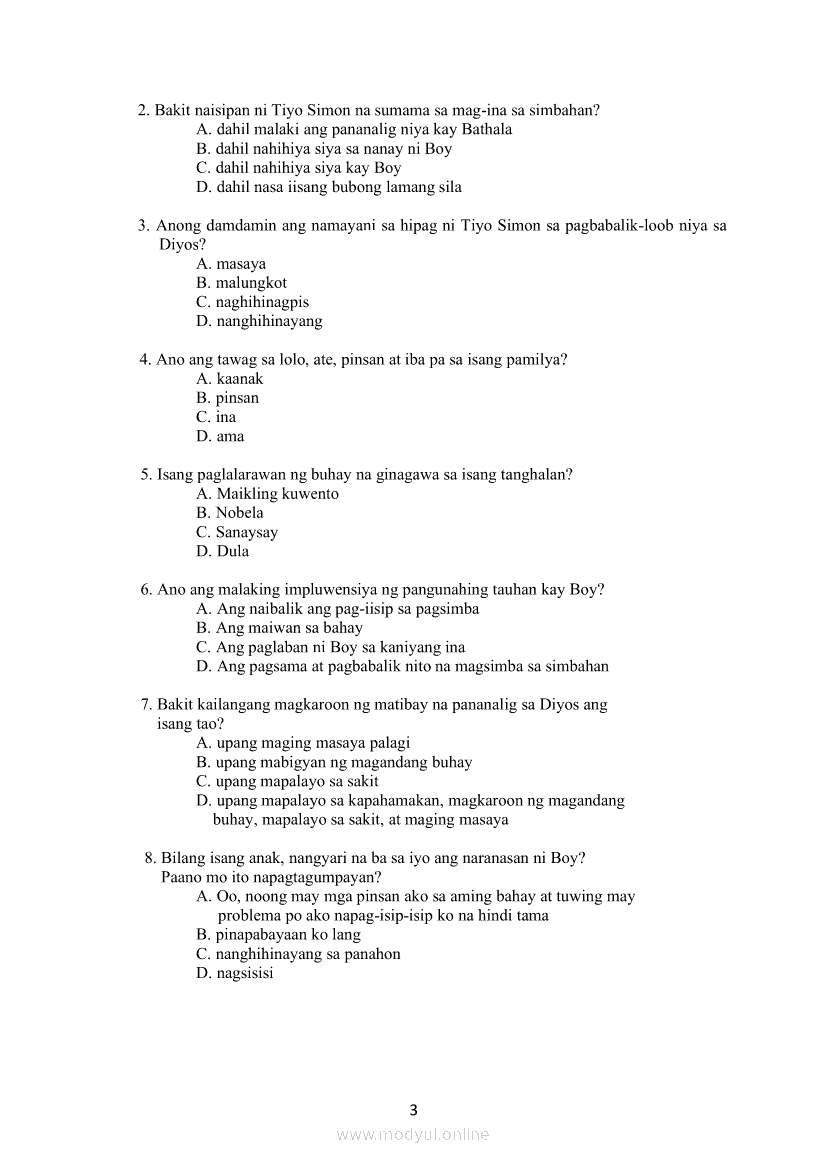 2. Bakit naisipan ni Tiyo Simon na sumama sa mag-ina sa simbahan?
A. dahil malaki ang pananalig niya kay Bathala
B. dahil nahihiya siya sa nanay ni Boy
C. dahil nahihiya siya kay Boy
D. dahil nasa iisang bubong lamang sila

3. Anong damdamin ang namayani sa hipag ni Tiyo Simon sa pagbabalik-loob niya sa Diyos?
A. masaya
B. malungkot
C. naghihinagpis
D. nanghihinayang

4. Ano ang tawag sa lolo, ate, pinsan at iba pa sa isang pamilya?
A. kaanak
B. pinsan
C. ina
D. ama

5. Isang paglalarawan ng buhay na ginagawa sa isang tanghalan?
A. Maikling kuwento
B. Nobela
C. Sanaysay
D. Dula

6. Ano ang malaking impluwensiya ng pangunahing tauhan kay Boy?
A. Ang naibalik ang pag-iisip sa pagsimba
B. Ang maiwan sa bahay
C. Ang paglaban ni Boy sa kaniyang ina
D. Ang pagsama at pagbabalik nito na magsimba sa simbahan

7. Bakit kailangang magkaroon ng matibay na pananalig sa Diyos ang isang tao?
A. upang maging masaya palagi
B. upang mabigyan ng magandang buhay
C. upang mapalayo sa sakit
D. upang mapalayo sa kapahamakan, magkaroon ng magandang buhay, mapalayo sa sakit, at maging masaya

8. Bilang isang anak, nangyari na ba sa iyo ang naranasan ni Boy? Paano mo ito napagtagumpayan?
A. Oo, noong may mga pinsan ako sa aming bahay at tuwing may problema po ako napag-isip-isip ko na hindi tama
B. pinapabayaan ko lang
C. nanghihinayang sa panahon
D. nagsisisi

3

www.modyul.online